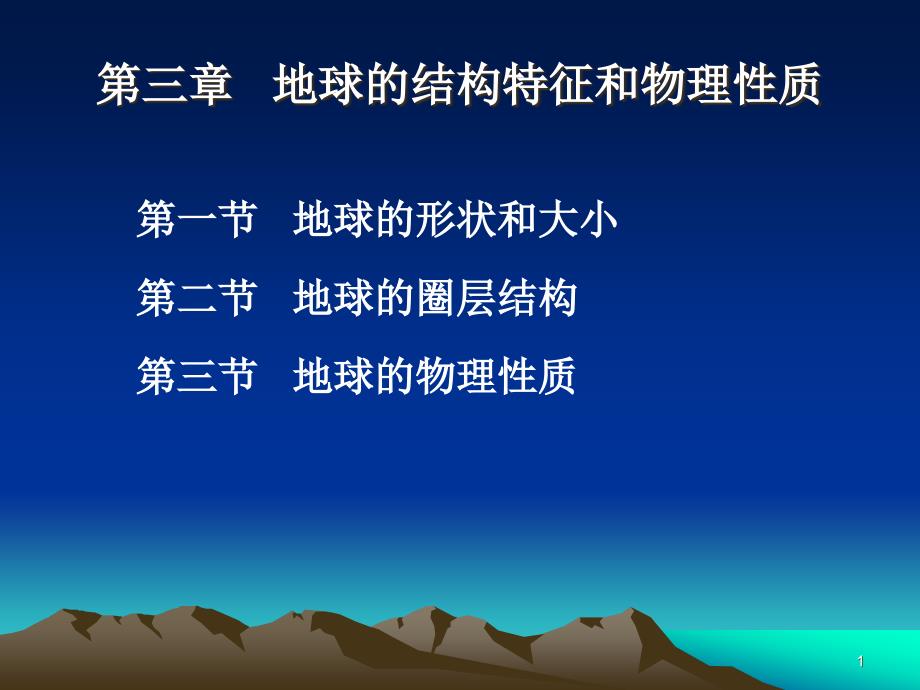 第三章　地球的结构特征和物理性质

第一节　地球的形状和大小

第二节　地球的圈层结构

第三节　地球的物理性质

1